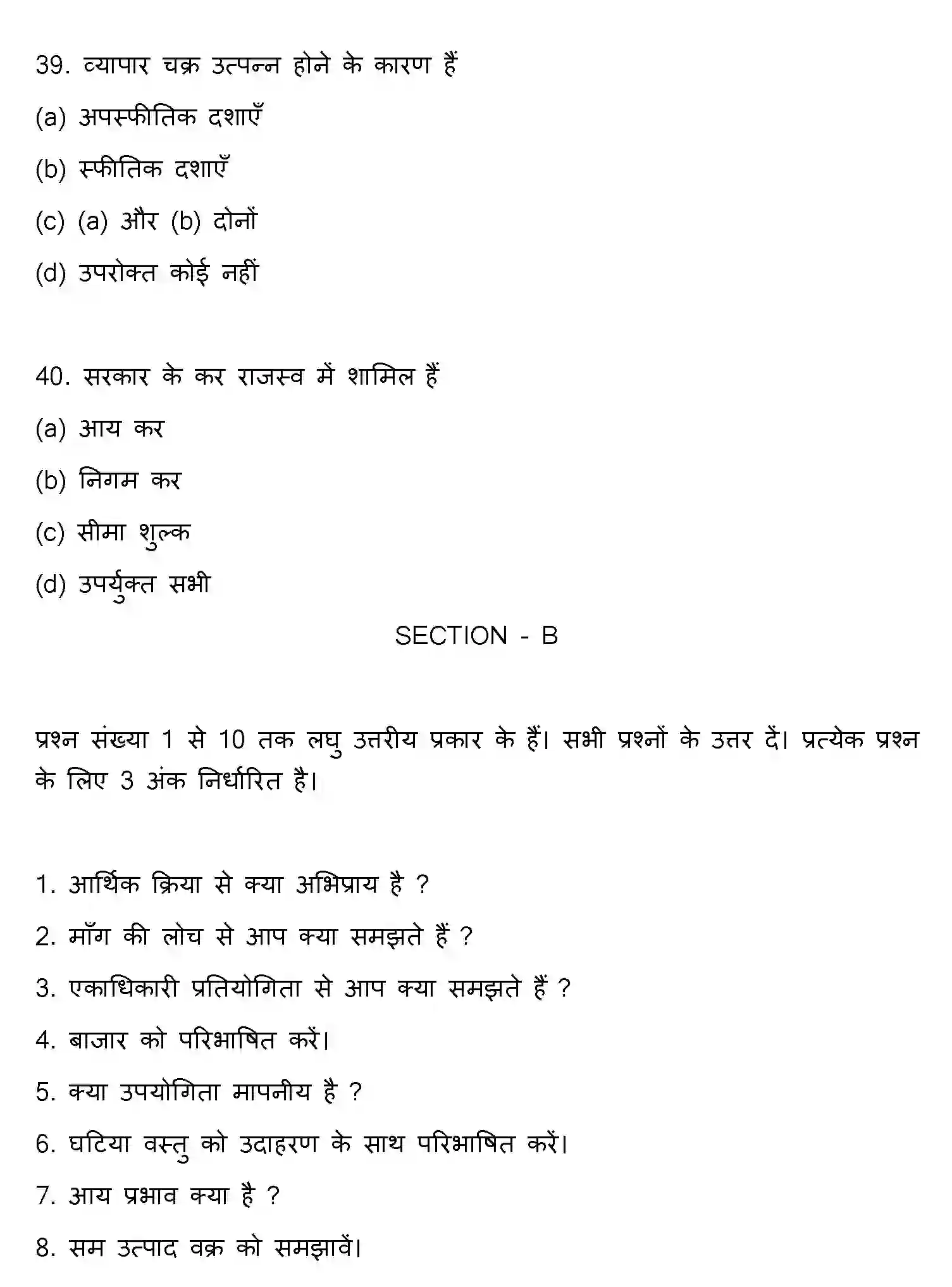 39. व्यापार चक्र उत्पन्न होने के कारण हैं

(a) अपस्फीतिक दशाएँ

(b) स्फीतिक दशाएँ

(c) (a) और (b) दोनों

(d) उपरोक्त कोई नहीं

40. सरकार के कर राजस्व में शामिल हैं

(a) आय कर

(b) निगम कर

(c) सीमा शुल्क

(d) उपर्युक्त सभी

SECTION - B

प्रश्न संख्या 1 से 10 तक लघु उत्तरीय प्रकार के हैं। सभी प्रश्नों के उत्तर दें। प्रत्येक प्रश्न के लिए 3 अंक निर्धारित है।

1. आर्थिक क्रिया से क्या अभिप्राय है ?

2. माँग की लोच से आप क्या समझते हैं ?

3. एकाधिकारी प्रतियोगिता से आप क्या समझते हैं ?

4. बाजार को परिभाषित करें।

5. क्या उपयोगिता मापनीय है ?

6. घटिया वस्तु को उदाहरण के साथ परिभाषित करें।

7. आय प्रभाव क्या है ?

8. सम उत्पाद वक्र को समझावें।